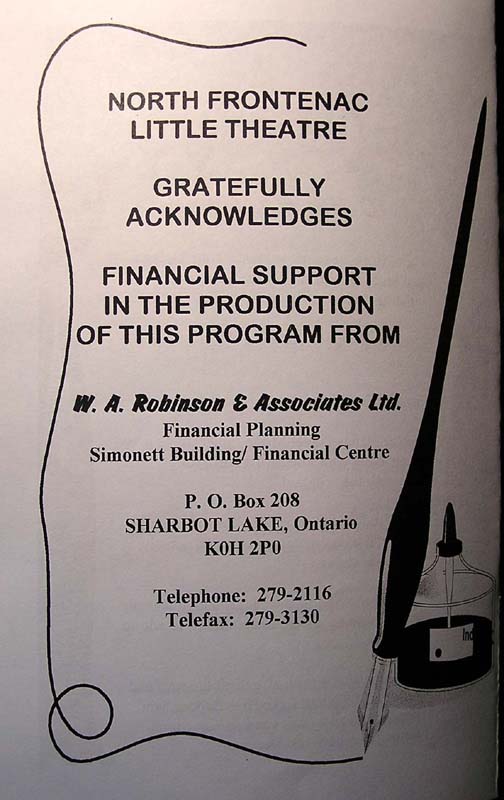 NORTH FRONTENAC LITTLE THEATRE

GRATEFULLY ACKNOWLEDGES

FINANCIAL SUPPORT IN THE PRODUCTION OF THIS PROGRAM FROM

W. A. Robinson & Associates Ltd.
Financial Planning
Simonett Building/ Financial Centre

P. O. Box 208
SHARBOT LAKE, Ontario
K0H 2P0

Telephone: 279-2116
Telefax: 279-3130

Ind